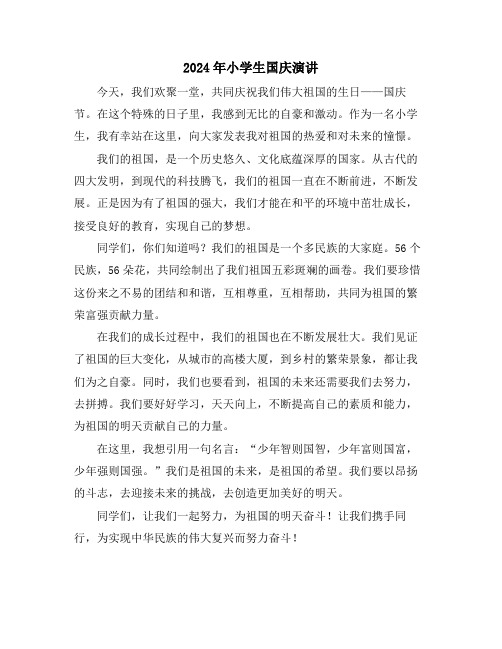 2024年小学生国庆演讲

今天，我们欢聚一堂，共同庆祝我们伟大祖国的生日——国庆节。在这个特殊的日子里，我感到无比的自豪和激动。作为一名小学生，我有幸站在这里，向大家发表我对祖国的热爱和对未来的憧憬。

我们的祖国，是一个历史悠久、文化底蕴深厚的国家。从古代的四大发明，到现代的科技腾飞，我们的祖国一直在不断前进，不断发展。正是因为有了祖国的强大，我们才能在和平的环境中茁壮成长，接受良好的教育，实现自己的梦想。

同学们，你们知道吗？我们的祖国是一个多民族的大家庭。56个民族，56朵花，共同绘制出了我们祖国五彩斑斓的画卷。我们要珍惜这份来之不易的团结和和谐，互相尊重，互相帮助，共同为祖国的繁荣富强贡献力量。

在我们的成长过程中，我们的祖国也在不断发展壮大。我们见证了祖国的巨大变化，从城市的高楼大厦，到乡村的繁荣景象，都让我们为之自豪。同时，我们也要看到，祖国的未来还需要我们去努力，去拼搏。我们要好好学习，天天向上，不断提高自己的素质和能力，为祖国的明天贡献自己的力量。

在这里，我想引用一句名言：“少年智则国智，少年富则国富，少年强则国强。”我们是祖国的未来，是祖国的希望。我们要以昂扬的斗志，去迎接未来的挑战，去创造更加美好的明天。

同学们，让我们一起努力，为祖国的明天奋斗！让我们携手同行，为实现中华民族的伟大复兴而努力奋斗！